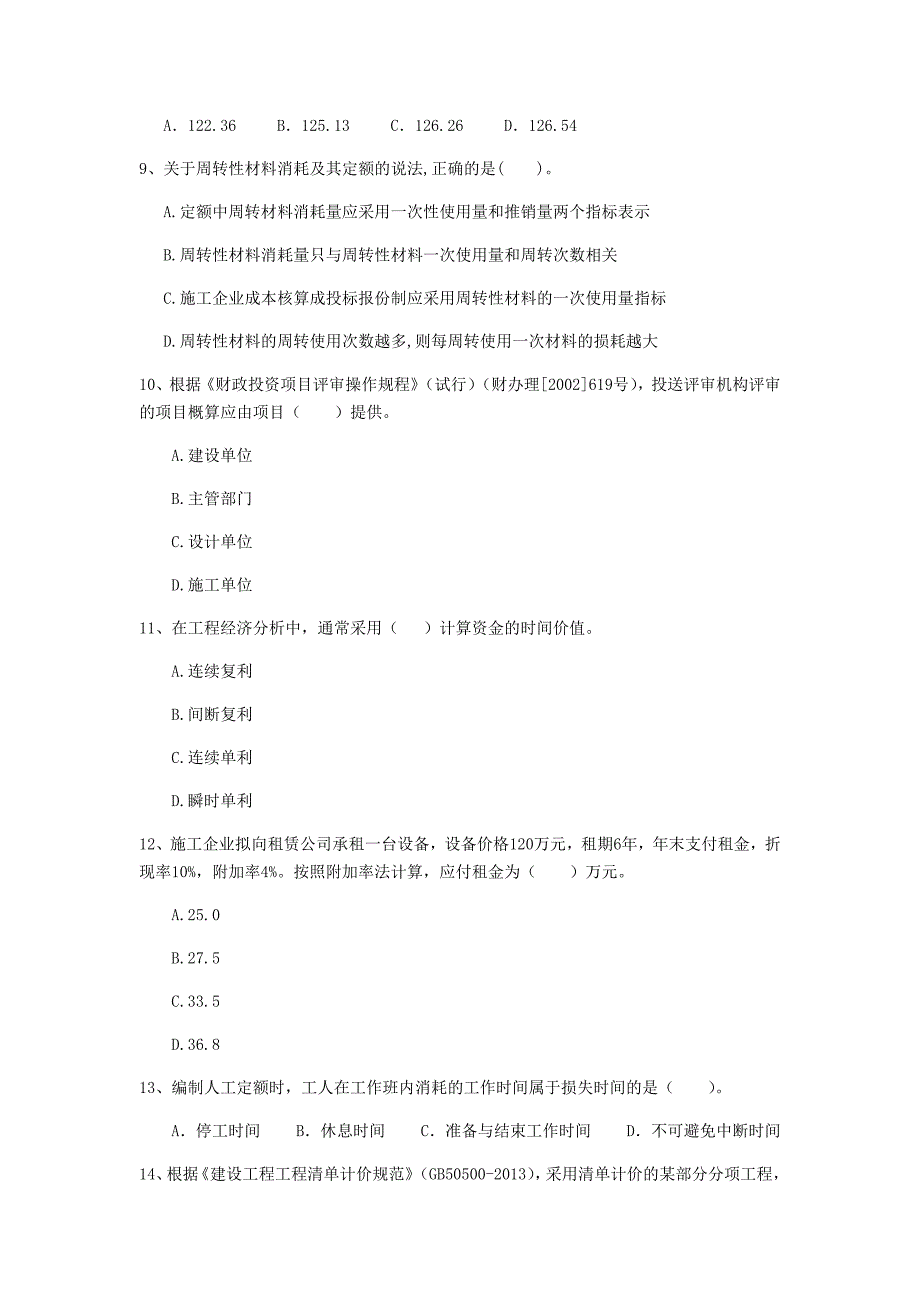 A. 122.36　　B. 125.13　　C. 126.26　　D. 126.54

9、关于周转性材料消耗及其定额的说法,正确的是(　　)。

A.定额中周转材料消耗量应采用一次性使用量和推销量两个指标表示

B.周转性材料消耗量只与周转性材料一次使用量和周转次数相关

C.施工企业成本核算成投标报价制应采用周转性材料的一次使用量指标

D.周转性材料的周转使用次数越多,则每周转使用一次材料的损耗越大

10、根据《财政投资项目评审操作规程》(试行)(财办理[2002]619号),投送评审机构评审的项目概算应由项目(　　)提供。

A.建设单位

B.主管部门

C.设计单位

D.施工单位

11、在工程经济分析中,通常采用(　　)计算资金的时间价值。

A.连续复利

B.间断复利

C.连续单利

D.瞬时单利

12、施工企业拟向租赁公司承租一台设备,设备价格120万元,租期6年,年末支付租金,折现率10%,附加率4%。按照附加率法计算,应付租金为(　　)万元。

A.25.0

B.27.5

C.33.5

D.36.8

13、编制人工定额时,工人在工作班内消耗的工作时间属于损失时间的是(　　)。

A. 停工时间　　B. 休息时间　　C. 准备与结束工作时间　　D. 不可避免中断时间

14、根据《建设工程工程清单计价规范》(GB50500-2013),采用清单计价的某部分分项工程,